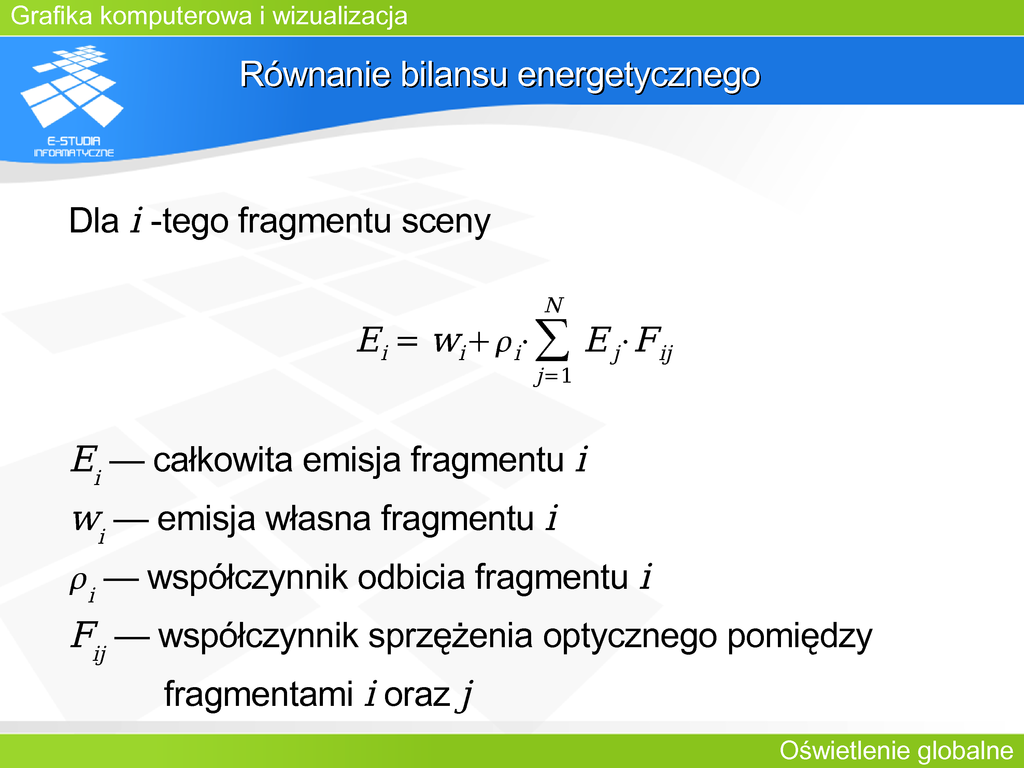 Grafika komputerowa i wizualizacja

E-STUDIA INFORMATYCZNE

Równanie bilansu energetycznego

Dla $i$ -tego fragmentu sceny

$E_i = w_i + \rho_i \cdot \sum_{j=1}^{N} E_j \cdot F_{ij}$

$E_i$ — całkowita emisja fragmentu $i$

$w_i$ — emisja własna fragmentu $i$

$\rho_i$ — współczynnik odbicia fragmentu $i$

$F_{ij}$ — współczynnik sprzężenia optycznego pomiędzy fragmentami $i$ oraz $j$

Oświetlenie globalne